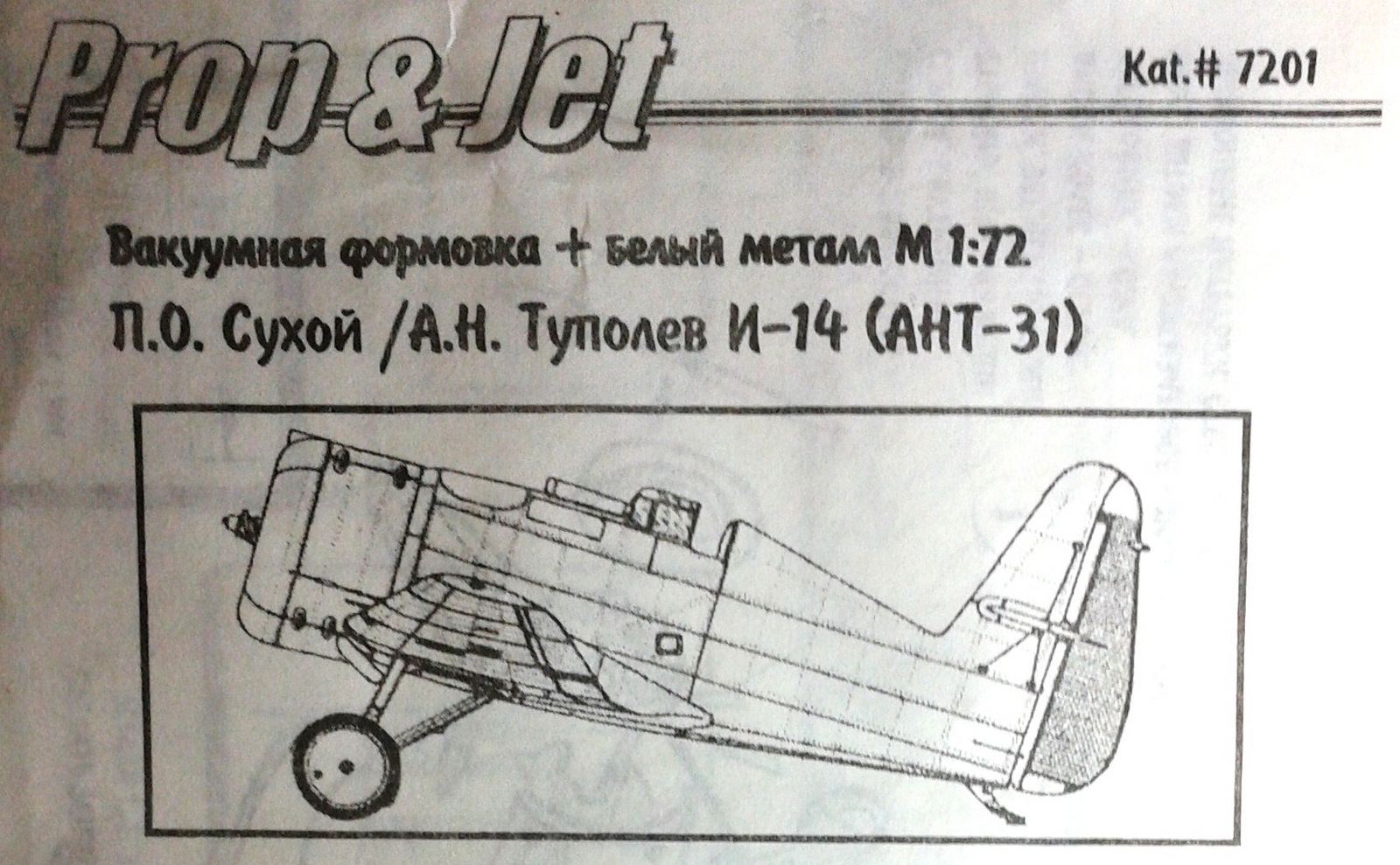 Prop & Jet

Kat.# 7201

Вакуумная формовка + белый металл М 1:72.

П.О. Сухой /А.Н. Туполев И-14 (АНТ-31)